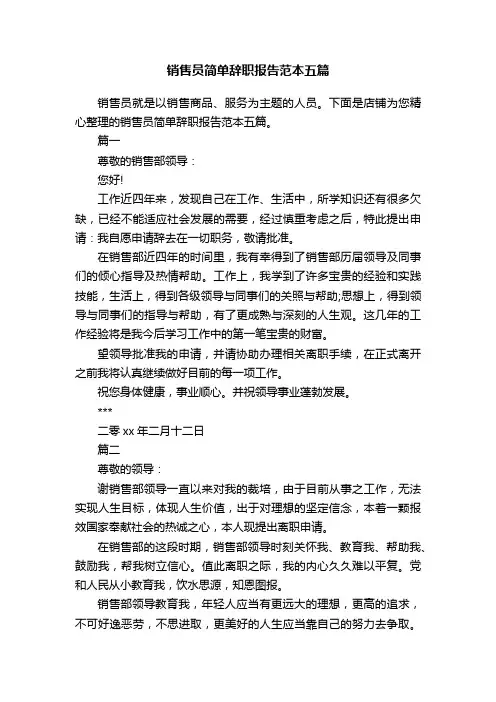 销售员简单辞职报告范本五篇

销售员就是以销售商品、服务为主题的人员。下面是店铺为您精心整理的销售员简单辞职报告范本五篇。

篇一

尊敬的销售部领导：

您好!

工作近四年来，发现自己在工作、生活中，所学知识还有很多欠缺，已经不能适应社会发展的需要，经过慎重考虑之后，特此提出申请：我自愿申请辞去在一切职务，敬请批准。

在销售部近四年的时间里，我有幸得到了销售部历届领导及同事们的倾心指导及热情帮助。工作上，我学到了许多宝贵的经验和实践技能，生活上，得到各级领导与同事们的关照与帮助;思想上，得到领导与同事们的指导与帮助，有了更成熟与深刻的人生观。这几年的工作经验将是我今后学习工作中的第一笔宝贵的财富。

望领导批准我的申请，并请协助办理相关离职手续，在正式离开之前我将认真继续做好目前的每一项工作。

祝您身体健康，事业顺心。并祝领导事业蓬勃发展。

***

二零 xx 年二月十二日

篇二

尊敬的领导：

谢销售部领导一直以来对我的栽培，由于目前从事之工作，无法实现人生目标，体现人生价值，出于对理想的坚定信念，本着一颗报效国家奉献社会的热诚之心，本人现提出离职申请。

在销售部的这段时期，销售部领导时刻关怀我、教育我、帮助我、鼓励我，帮我树立信心。值此离职之际，我的内心久久难以平复。党和人民从小教育我，饮水思源，知恩图报。

销售部领导教育我，年轻人应当有更远大的理想，更高的追求，不可好逸恶劳，不思进取，更美好的人生应当靠自己的努力去争取。